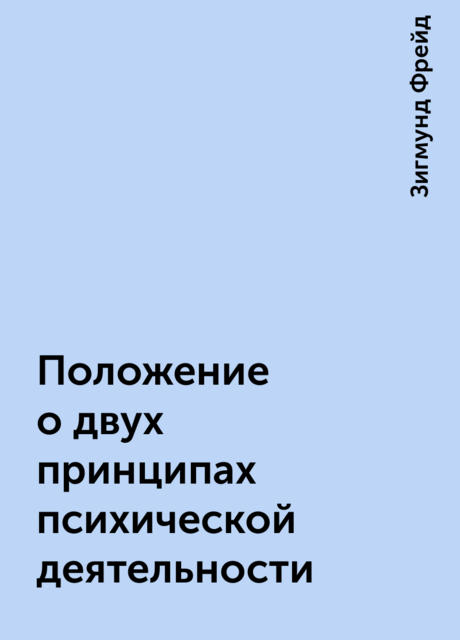 Зигмунд Фрейд

Положение о двух принципах психической деятельности